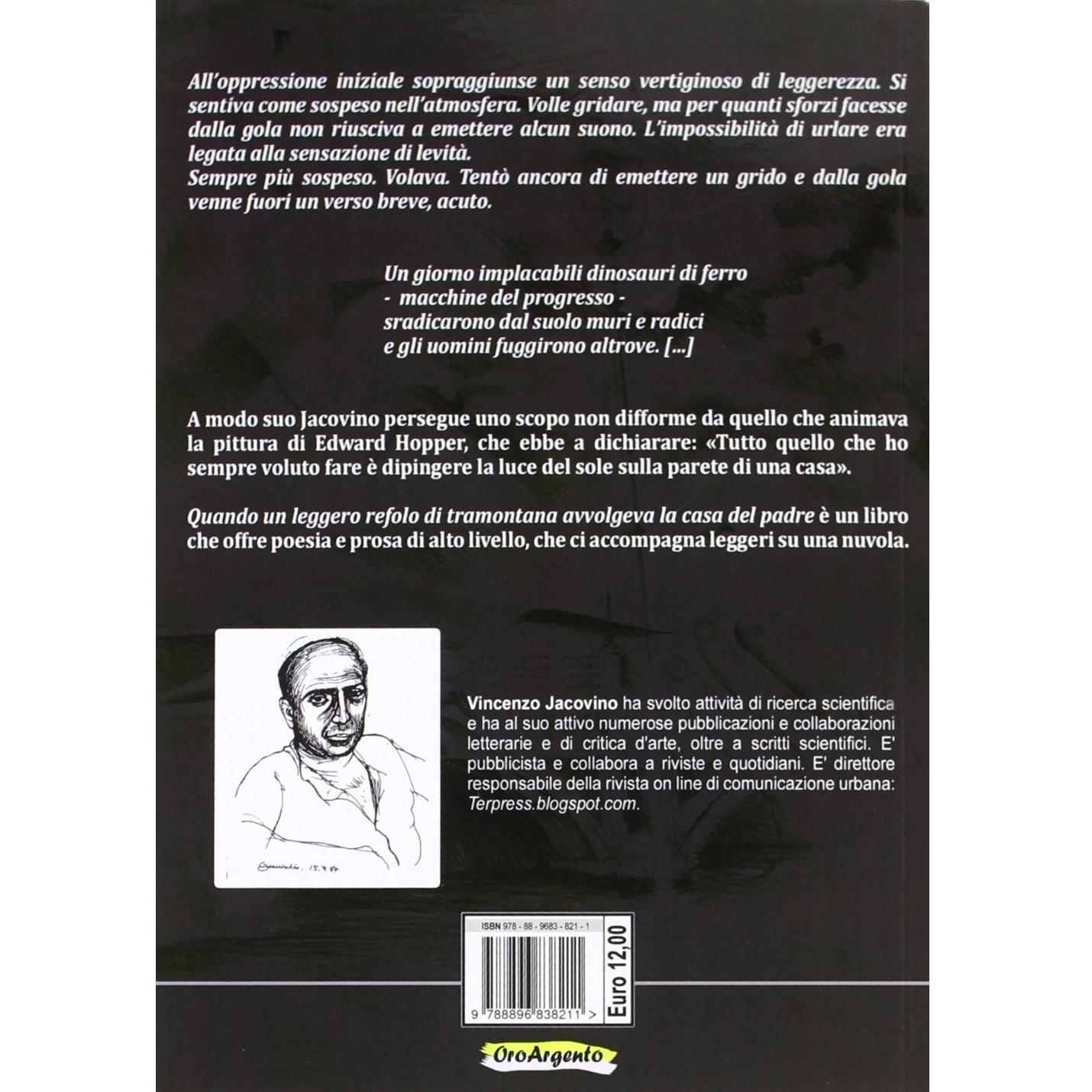 All'oppressione iniziale sopraggiunse un senso vertiginoso di leggerezza. Si sentiva come sospeso nell'atmosfera. Volle gridare, ma per quanti sforzi facesse dalla gola non riusciva a emettere alcun suono. L'impossibilità di urlare era legata alla sensazione di levità.

Sempre più sospeso. Volava. Tentò ancora di emettere un grido e dalla gola venne fuori un verso breve, acuto.

Un giorno implacabili dinosauri di ferro
- macchine del progresso -
sradicarono dal suolo muri e radici
e gli uomini fuggirono altrove. [...]

A modo suo Jacovino persegue uno scopo non difforme da quello che animava la pittura di Edward Hopper, che ebbe a dichiarare: «Tutto quello che ho sempre voluto fare è dipingere la luce del sole sulla parete di una casa».

Quando un leggero refolo di tramontana avvolgeva la casa del padre è un libro che offre poesia e prosa di alto livello, che ci accompagna leggeri su una nuvola.

Vincenzo Jacovino ha svolto attività di ricerca scientifica e ha al suo attivo numerose pubblicazioni e collaborazioni letterarie e di critica d'arte, oltre a scritti scientifici. E' pubblicista e collabora a riviste e quotidiani. E' direttore responsabile della rivista on line di comunicazione urbana: Terpress.blogspot.com.

ISBN 978 - 88 - 9683 - 821 - 1

9 788896 838211 >

Euro 12,00

OroArgento